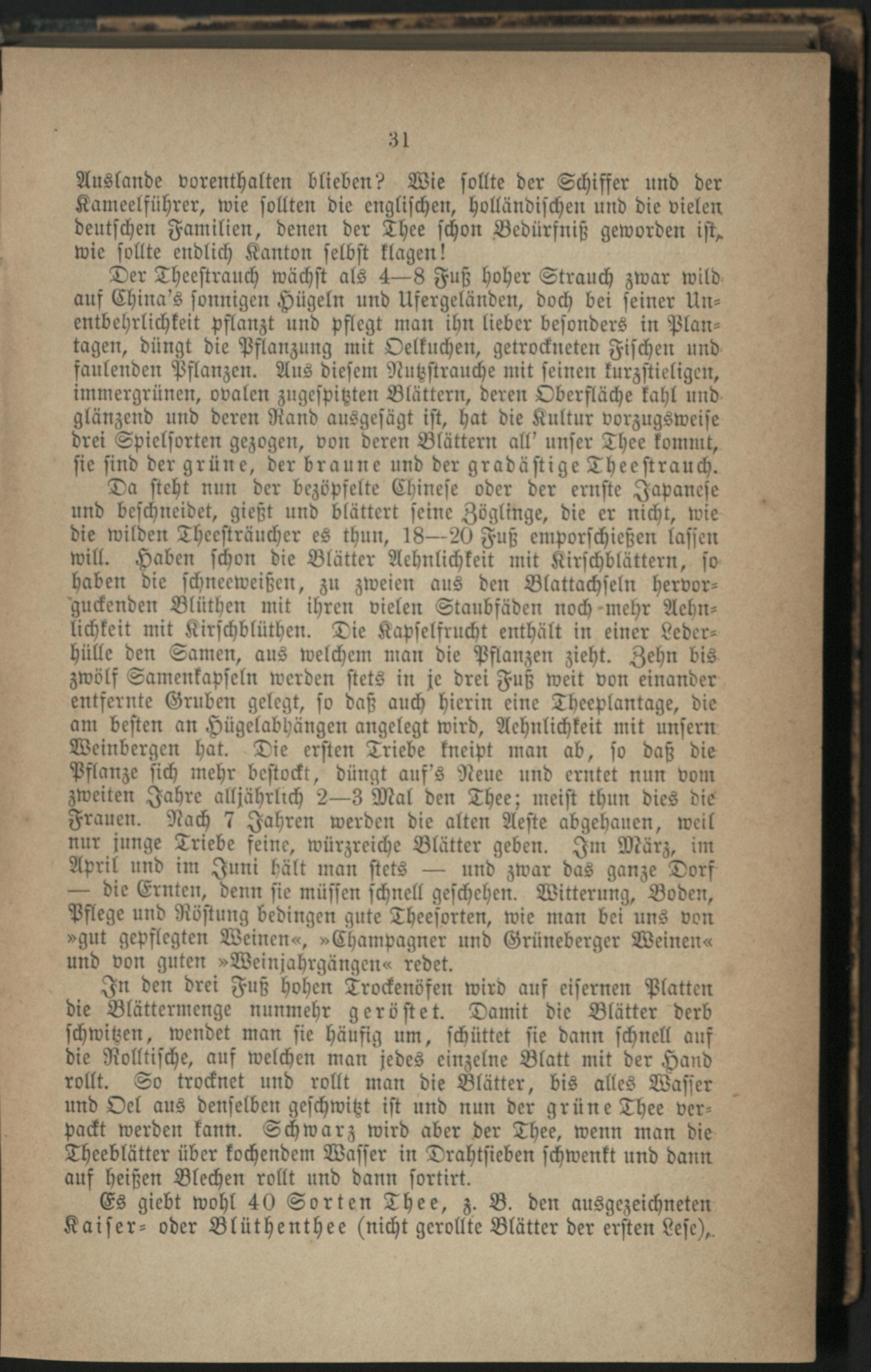 31

Auslande vorenthalten blieben? Wie sollte der Schiffer und der Kameelführer, wie sollten die englischen, holländischen und die vielen deutschen Familien, denen der Thee schon Bedürfniß geworden ist, wie sollte endlich Kanton selbst klagen!

Der Theestrauch wächst als 4—8 Fuß hoher Strauch zwar wild auf China's sonnigen Hügeln und Ufergeländen, doch bei seiner Unentbehrlichkeit pflanzt und pflegt man ihn lieber besonders in Plantagen, düngt die Pflanzung mit Oelkuchen, getrockneten Fischen und faulenden Pflanzen. Aus diesem Nutzstrauche mit seinen kurzstieligen, immergrünen, ovalen zugespitzten Blättern, deren Oberfläche kahl und glänzend und deren Rand ausgesägt ist, hat die Kultur vorzugsweise drei Spielsorten gezogen, von deren Blättern all' unser Thee kommt, sie sind der grüne, der braune und der gradästige Theestrauch.

Da steht nun der bezöpfelte Chinese oder der ernste Japanese und beschneidet, gießt und blättert seine Zöglinge, die er nicht, wie die wilden Theesträucher es thun, 18—20 Fuß emporschießen lassen will. Haben schon die Blätter Aehnlichkeit mit Kirschblättern, so haben die schneeweißen, zu zweien aus den Blattachseln hervorguckenden Blüthen mit ihren vielen Staubfäden noch mehr Aehnlichkeit mit Kirschblüthen. Die Kapselfrucht enthält in einer Lederhülle den Samen, aus welchem man die Pflanzen zieht. Zehn bis zwölf Samenkapseln werden stets in je drei Fuß weit von einander entfernte Gruben gelegt, so daß auch hierin eine Theeplantage, die am besten an Hügelabhängen angelegt wird, Aehnlichkeit mit unsern Weinbergen hat. Die ersten Triebe kneipt man ab, so daß die Pflanze sich mehr bestockt, düngt auf's Neue und erntet nun vom zweiten Jahre alljährlich 2—3 Mal den Thee; meist thun dies die Frauen. Nach 7 Jahren werden die alten Aeste abgehauen, weil nur junge Triebe feine, würzreiche Blätter geben. Im März, im April und im Juni hält man stets — und zwar das ganze Dorf — die Ernten, denn sie müssen schnell geschehen. Witterung, Boden, Pflege und Röstung bedingen gute Theesorten, wie man bei uns von »gut gepflegten Weinen«, »Champagner und Grüneberger Weinen« und von guten »Weinjahrgängen« redet.

In den drei Fuß hohen Trockenöfen wird auf eisernen Platten die Blättermenge nunmehr geröstet. Damit die Blätter derb schwitzen, wendet man sie häufig um, schüttet sie dann schnell auf die Rolltische, auf welchen man jedes einzelne Blatt mit der Hand rollt. So trocknet und rollt man die Blätter, bis alles Wasser und Oel aus denselben geschwitzt ist und nun der grüne Thee verpackt werden kann. Schwarz wird aber der Thee, wenn man die Theeblätter über kochendem Wasser in Drahtsieben schwenkt und dann auf heißen Blechen rollt und dann sortirt.

Es giebt wohl 40 Sorten Thee, z. B. den ausgezeichneten Kaiser- oder Blüthenthee (nicht gerollte Blätter der ersten Lese),